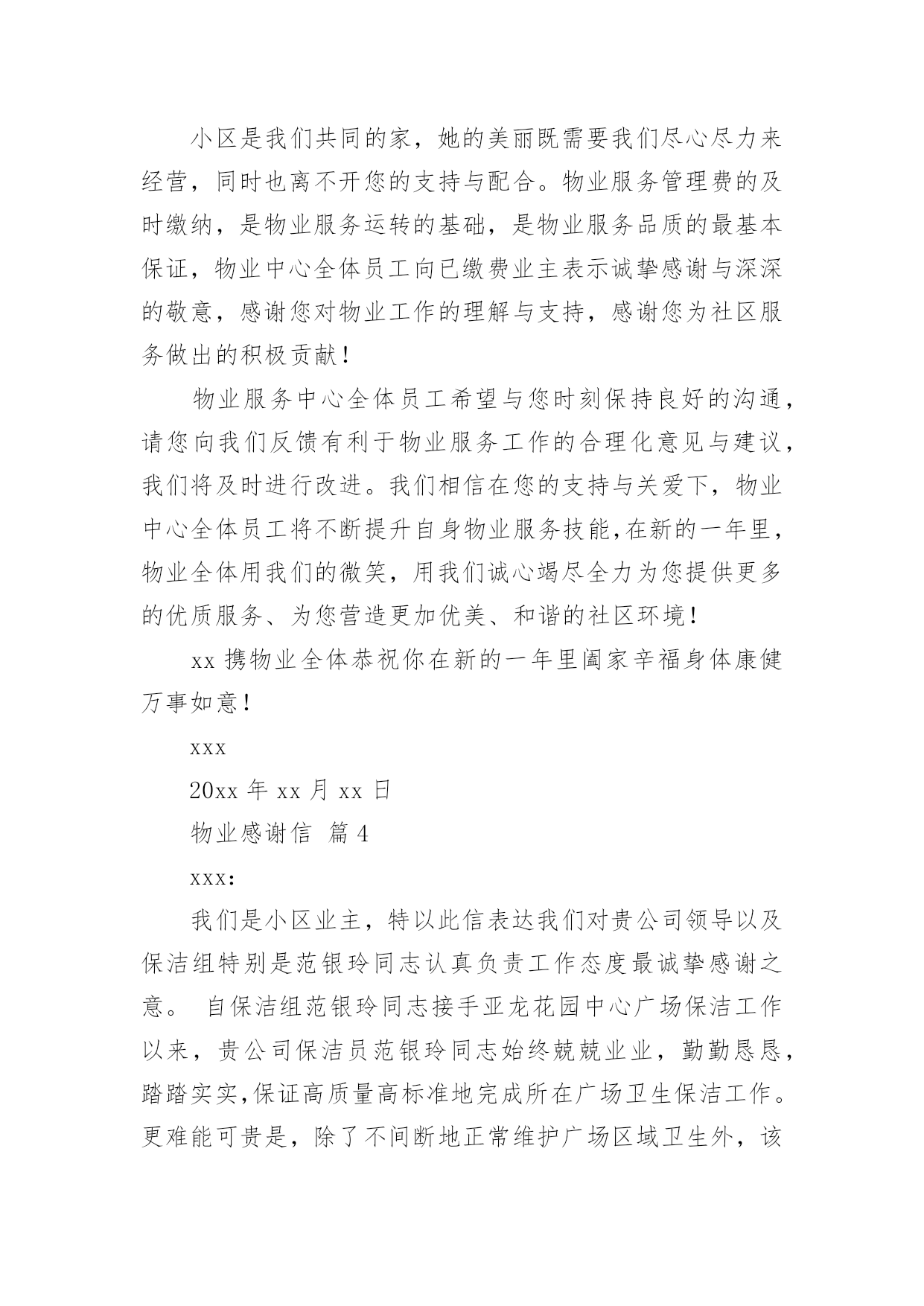 小区是我们共同的家，她的美丽既需要我们尽心尽力来经营，同时也离不开您的支持与配合。物业服务管理费的及时缴纳，是物业服务运转的基础，是物业服务品质的最基本保证，物业中心全体员工向已缴费业主表示诚挚感谢与深深的敬意，感谢您对物业工作的理解与支持，感谢您为社区服务做出的积极贡献！

物业服务中心全体员工希望与您时刻保持良好的沟通，请您向我们反馈有利于物业服务工作的合理化意见与建议，我们将及时进行改进。我们相信在您的支持与关爱下，物业中心全体员工将不断提升自身物业服务技能,在新的一年里，物业全体用我们的微笑，用我们诚心竭尽全力为您提供更多的优质服务、为您营造更加优美、和谐的社区环境！

xx 携物业全体恭祝你在新的一年里阖家辛福身体康健万事如意！

xxx

20xx 年 xx 月 xx 日

物业感谢信 篇 4

xxx:

我们是小区业主，特以此信表达我们对贵公司领导以及保洁组特别是范银玲同志认真负责工作态度最诚挚感谢之意。 自保洁组范银玲同志接手亚龙花园中心广场保洁工作以来，贵公司保洁员范银玲同志始终兢兢业业，勤勤恳恳，踏踏实实,保证高质量高标准地完成所在广场卫生保洁工作。更难能可贵是，除了不间断地正常维护广场区域卫生外，该